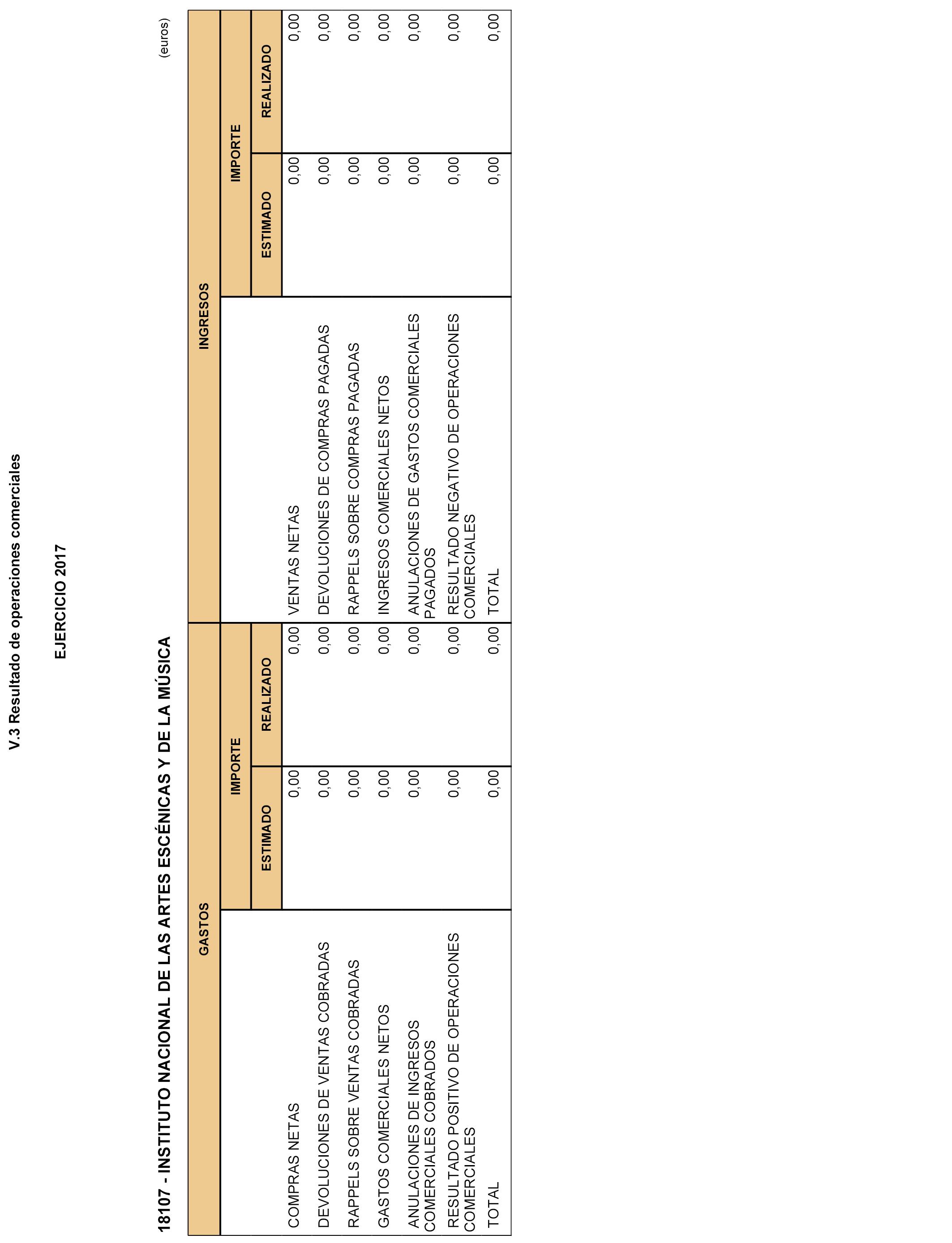 V.3 Resultado de operaciones comerciales

EJERCICIO 2017

18107 - INSTITUTO NACIONAL DE LAS ARTES ESCÉNICAS Y DE LA MÚSICA

(euros)

| GASTOS | IMPORTE ESTIMADO | IMPORTE REALIZADO | INGRESOS | IMPORTE ESTIMADO | IMPORTE REALIZADO |
|---|---|---|---|---|---|
| COMPRAS NETAS | 0,00 | 0,00 | VENTAS NETAS | 0,00 | 0,00 |
| DEVOLUCIONES DE VENTAS COBRADAS | 0,00 | 0,00 | DEVOLUCIONES DE COMPRAS PAGADAS | 0,00 | 0,00 |
| RAPPELS SOBRE VENTAS COBRADAS | 0,00 | 0,00 | RAPPELS SOBRE COMPRAS PAGADAS | 0,00 | 0,00 |
| GASTOS COMERCIALES NETOS | 0,00 | 0,00 | INGRESOS COMERCIALES NETOS | 0,00 | 0,00 |
| ANULACIONES DE INGRESOS COMERCIALES COBRADOS | 0,00 | 0,00 | ANULACIONES DE GASTOS COMERCIALES PAGADOS | 0,00 | 0,00 |
| RESULTADO POSITIVO DE OPERACIONES COMERCIALES | 0,00 | 0,00 | RESULTADO NEGATIVO DE OPERACIONES COMERCIALES | 0,00 | 0,00 |
| TOTAL | 0,00 | 0,00 | TOTAL | 0,00 | 0,00 |